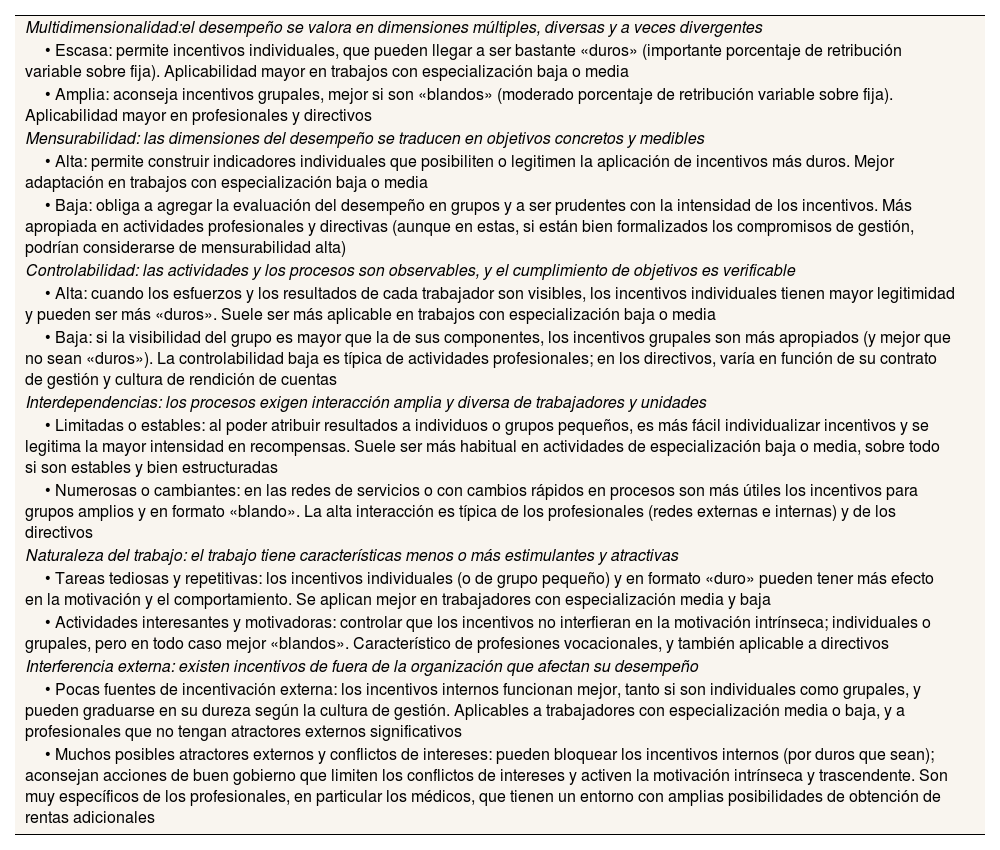 Multidimensionalidad:el desempeño se valora en dimensiones múltiples, diversas y a veces divergentes

• Escasa: permite incentivos individuales, que pueden llegar a ser bastante «duros» (importante porcentaje de retribución variable sobre fija). Aplicabilidad mayor en trabajos con especialización baja o media

• Amplia: aconseja incentivos grupales, mejor si son «blandos» (moderado porcentaje de retribución variable sobre fija). Aplicabilidad mayor en profesionales y directivos

Mensurabilidad: las dimensiones del desempeño se traducen en objetivos concretos y medibles

• Alta: permite construir indicadores individuales que posibiliten o legitimen la aplicación de incentivos más duros. Mejor adaptación en trabajos con especialización baja o media

• Baja: obliga a agregar la evaluación del desempeño en grupos y a ser prudentes con la intensidad de los incentivos. Más apropiada en actividades profesionales y directivas (aunque en estas, si están bien formalizados los compromisos de gestión, podrían considerarse de mensurabilidad alta)

Controlabilidad: las actividades y los procesos son observables, y el cumplimiento de objetivos es verificable

• Alta: cuando los esfuerzos y los resultados de cada trabajador son visibles, los incentivos individuales tienen mayor legitimidad y pueden ser más «duros». Suele ser más aplicable en trabajos con especialización baja o media

• Baja: si la visibilidad del grupo es mayor que la de sus componentes, los incentivos grupales son más apropiados (y mejor que no sean «duros»). La controlabilidad baja es típica de actividades profesionales; en los directivos, varía en función de su contrato de gestión y cultura de rendición de cuentas

Interdependencias: los procesos exigen interacción amplia y diversa de trabajadores y unidades

• Limitadas o estables: al poder atribuir resultados a individuos o grupos pequeños, es más fácil individualizar incentivos y se legitima la mayor intensidad en recompensas. Suele ser más habitual en actividades de especialización baja o media, sobre todo si son estables y bien estructuradas

• Numerosas o cambiantes: en las redes de servicios o con cambios rápidos en procesos son más útiles los incentivos para grupos amplios y en formato «blando». La alta interacción es típica de los profesionales (redes externas e internas) y de los directivos

Naturaleza del trabajo: el trabajo tiene características menos o más estimulantes y atractivas

• Tareas tediosas y repetitivas: los incentivos individuales (o de grupo pequeño) y en formato «duro» pueden tener más efecto en la motivación y el comportamiento. Se aplican mejor en trabajadores con especialización media y baja

• Actividades interesantes y motivadoras: controlar que los incentivos no interfieran en la motivación intrínseca; individuales o grupales, pero en todo caso mejor «blandos». Característico de profesiones vocacionales, y también aplicable a directivos

Interferencia externa: existen incentivos de fuera de la organización que afectan su desempeño

• Pocas fuentes de incentivación externa: los incentivos internos funcionan mejor, tanto si son individuales como grupales, y pueden graduarse en su dureza según la cultura de gestión. Aplicables a trabajadores con especialización media o baja, y a profesionales que no tengan atractores externos significativos

• Muchos posibles atractores externos y conflictos de intereses: pueden bloquear los incentivos internos (por duros que sean); aconsejan acciones de buen gobierno que limiten los conflictos de intereses y activen la motivación intrínseca y trascendente. Son muy específicos de los profesionales, en particular los médicos, que tienen un entorno con amplias posibilidades de obtención de rentas adicionales